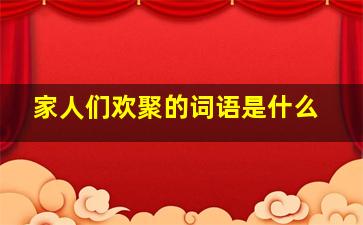 家人们欢聚的词语是什么